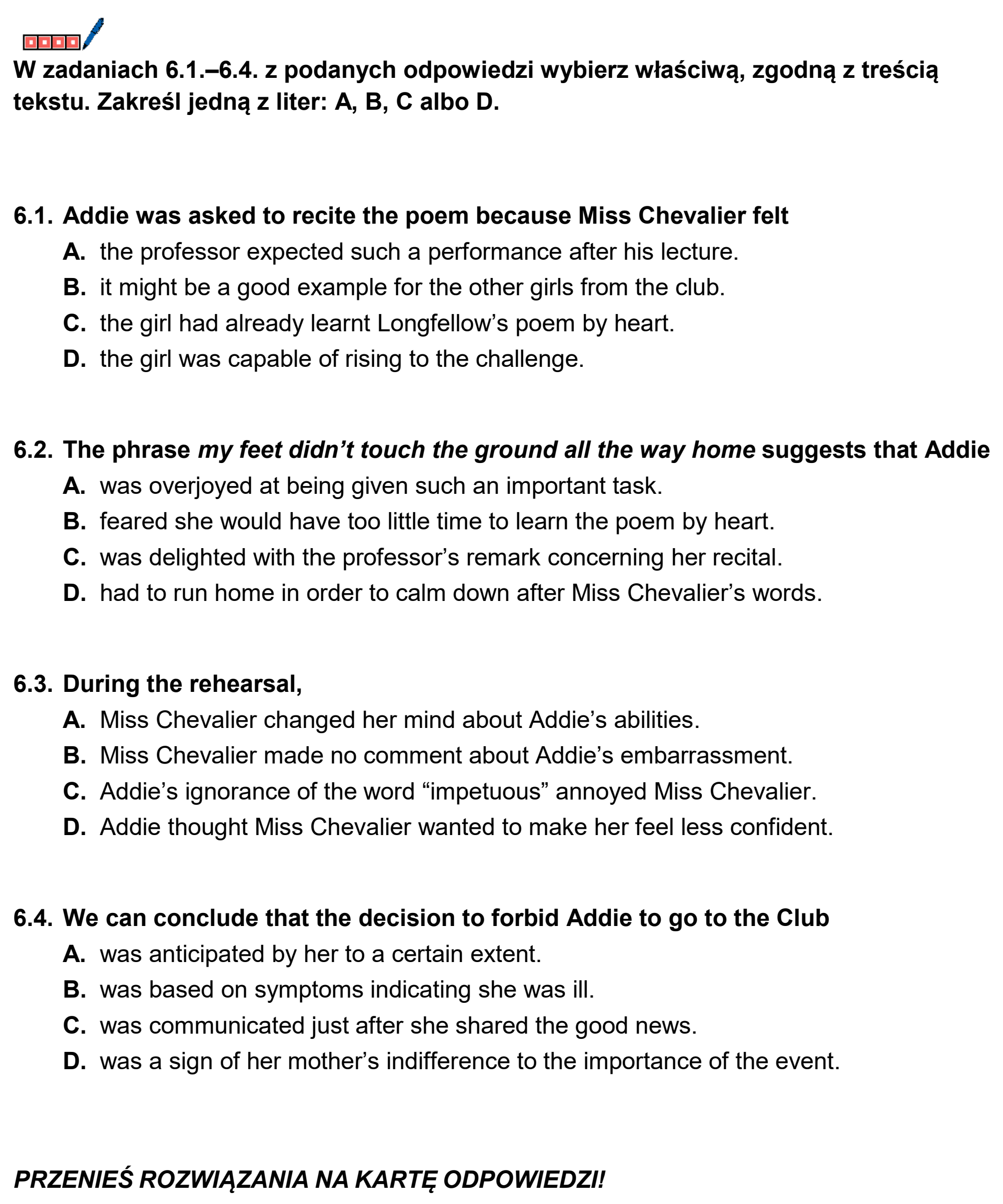 W zadaniach 6.1.–6.4. z podanych odpowiedzi wybierz właściwą, zgodną z treścią tekstu. Zakreśl jedną z liter: A, B, C albo D.

6.1. Addie was asked to recite the poem because Miss Chevalier felt
A. the professor expected such a performance after his lecture.
B. it might be a good example for the other girls from the club.
C. the girl had already learnt Longfellow's poem by heart.
D. the girl was capable of rising to the challenge.

6.2. The phrase my feet didn't touch the ground all the way home suggests that Addie
A. was overjoyed at being given such an important task.
B. feared she would have too little time to learn the poem by heart.
C. was delighted with the professor's remark concerning her recital.
D. had to run home in order to calm down after Miss Chevalier's words.

6.3. During the rehearsal,
A. Miss Chevalier changed her mind about Addie's abilities.
B. Miss Chevalier made no comment about Addie's embarrassment.
C. Addie's ignorance of the word "impetuous" annoyed Miss Chevalier.
D. Addie thought Miss Chevalier wanted to make her feel less confident.

6.4. We can conclude that the decision to forbid Addie to go to the Club
A. was anticipated by her to a certain extent.
B. was based on symptoms indicating she was ill.
C. was communicated just after she shared the good news.
D. was a sign of her mother's indifference to the importance of the event.

PRZENIEŚ ROZWIĄZANIA NA KARTĘ ODPOWIEDZI!